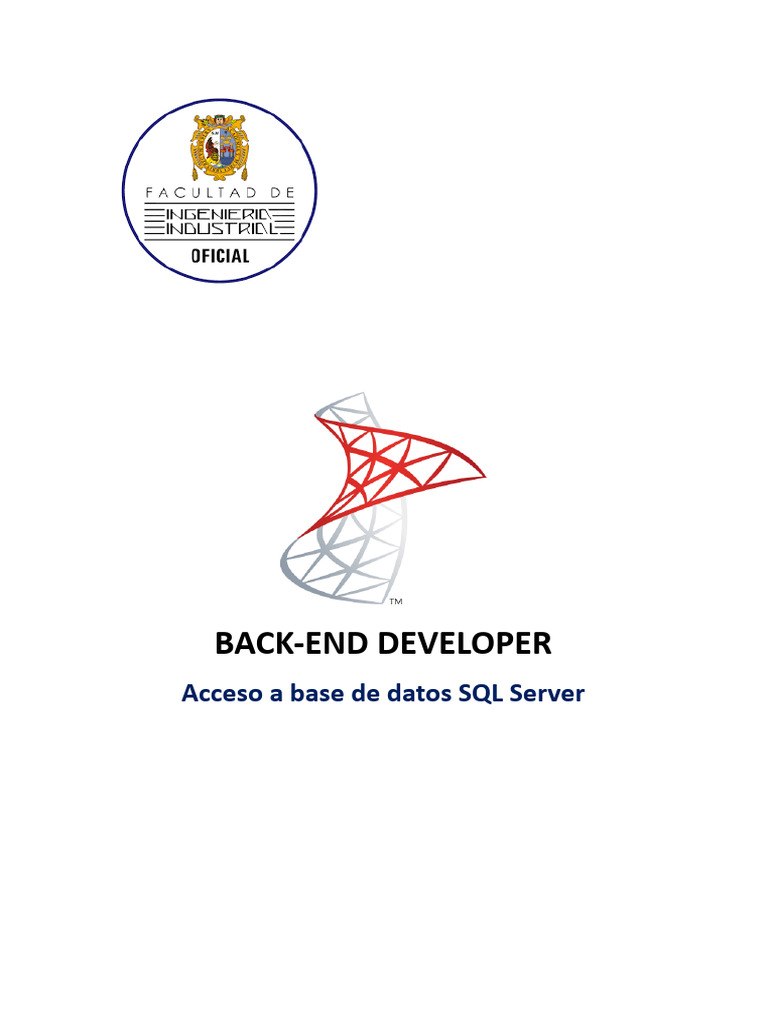 FACULTAD DE
INGENIERIA
INDUSTRIAL
OFICIAL

TM

BACK-END DEVELOPER

Acceso a base de datos SQL Server